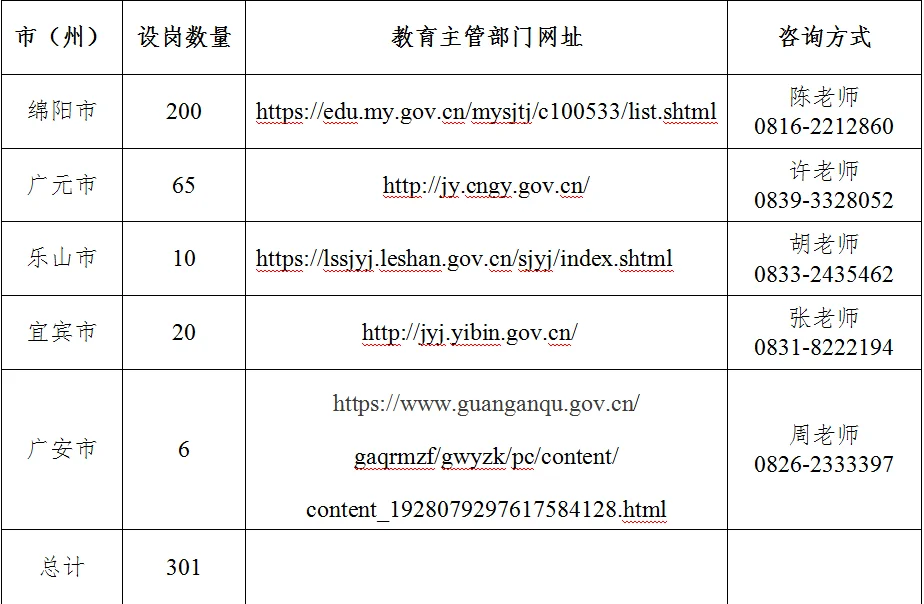 | 市（州） | 设岗数量 | 教育主管部门网址 | 咨询方式 |
|---|---|---|---|
| 绵阳市 | 200 | https://edu.my.gov.cn/mysjtj/c100533/list.shtml | 陈老师 0816-2212860 |
| 广元市 | 65 | http://jy.cngy.gov.cn/ | 许老师 0839-3328052 |
| 乐山市 | 10 | https://lssjyj.leshan.gov.cn/sjyj/index.shtml | 胡老师 0833-2435462 |
| 宜宾市 | 20 | http://jyj.yibin.gov.cn/ | 张老师 0831-8222194 |
| 广安市 | 6 | https://www.guanganqu.gov.cn/ gaqrmzf/gwyzk/pc/content/ content_1928079297617584128.html | 周老师 0826-2333397 |
| 总计 | 301 | | |